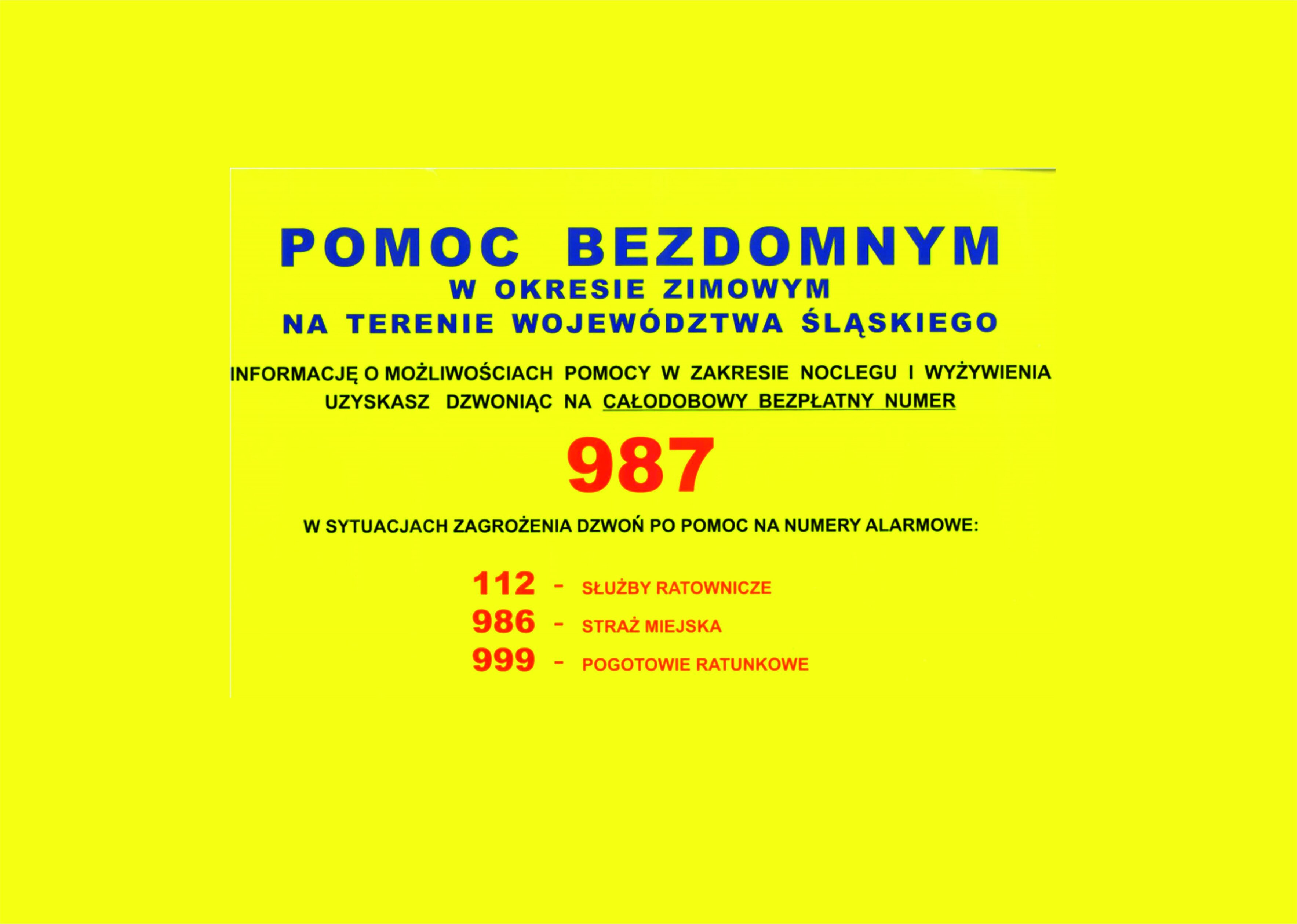 POMOC BEZDOMNYM
W OKRESIE ZIMOWYM
NA TERENIE WOJEWÓDZTWA ŚLĄSKIEGO

INFORMACJĘ O MOŻLIWOŚCIACH POMOCY W ZAKRESIE NOCLEGU I WYŻYWIENIA UZYSKASZ DZWONIĄC NA CAŁODOBOWY BEZPŁATNY NUMER

987

W SYTUACJACH ZAGROŻENIA DZWOŃ PO POMOC NA NUMERY ALARMOWE:

112 - SŁUŻBY RATOWNICZE
986 - STRAŻ MIEJSKA
999 - POGOTOWIE RATUNKOWE